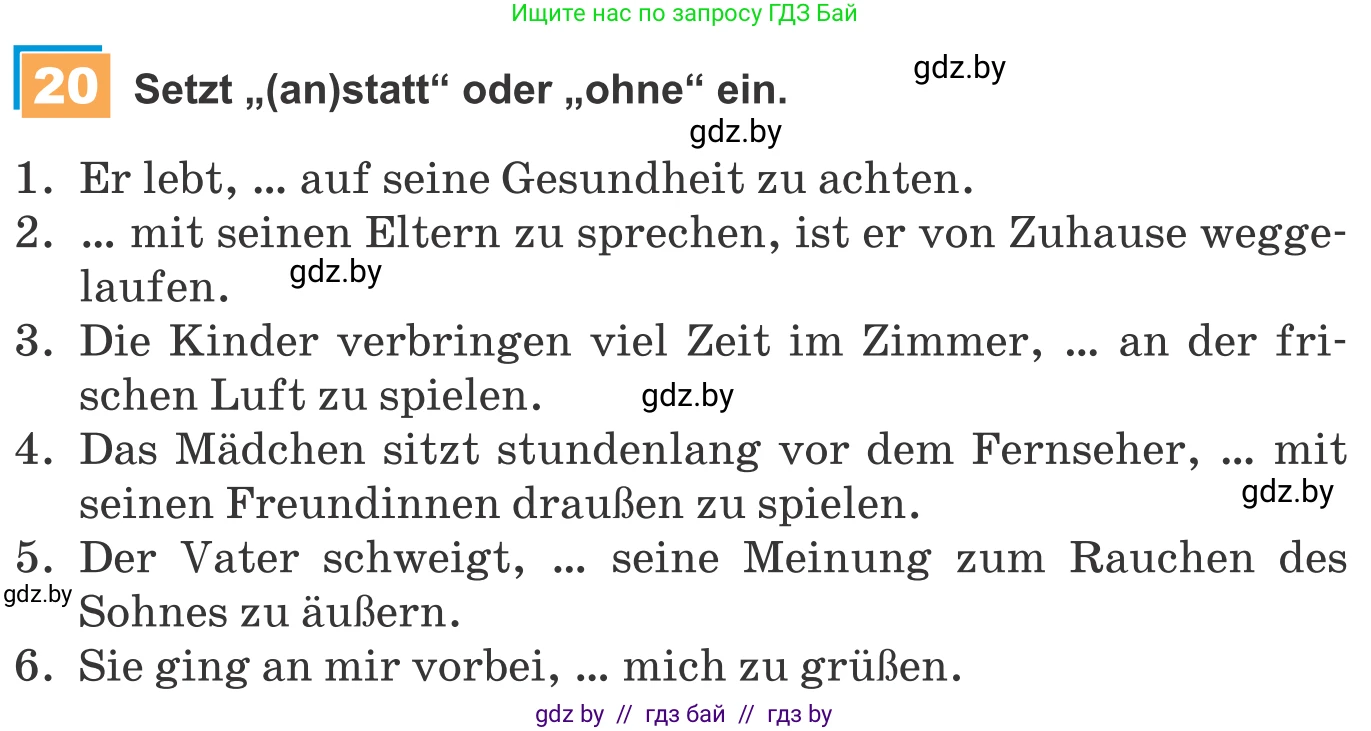 Ищите нас по запросу ГДЗ Бай

20 Setzt „(an)statt“ oder „ohne“ ein.

gdz.by

gdz.by

1. Er lebt, ... auf seine Gesundheit zu achten.
2. ... mit seinen Eltern zu sprechen, ist er von Zuhause weggelaufen.

gdz.by

3. Die Kinder verbringen viel Zeit im Zimmer, ... an der frischen Luft zu spielen.

gdz.by

4. Das Mädchen sitzt stundenlang vor dem Fernseher, ... mit seinen Freundinnen draußen zu spielen.

gdz.by

5. Der Vater schweigt, ... seine Meinung zum Rauchen des Sohnes zu äußern.

gdz.by

6. Sie ging an mir vorbei, ... mich zu grüßen.

gdz by // гдз бай // гдз by